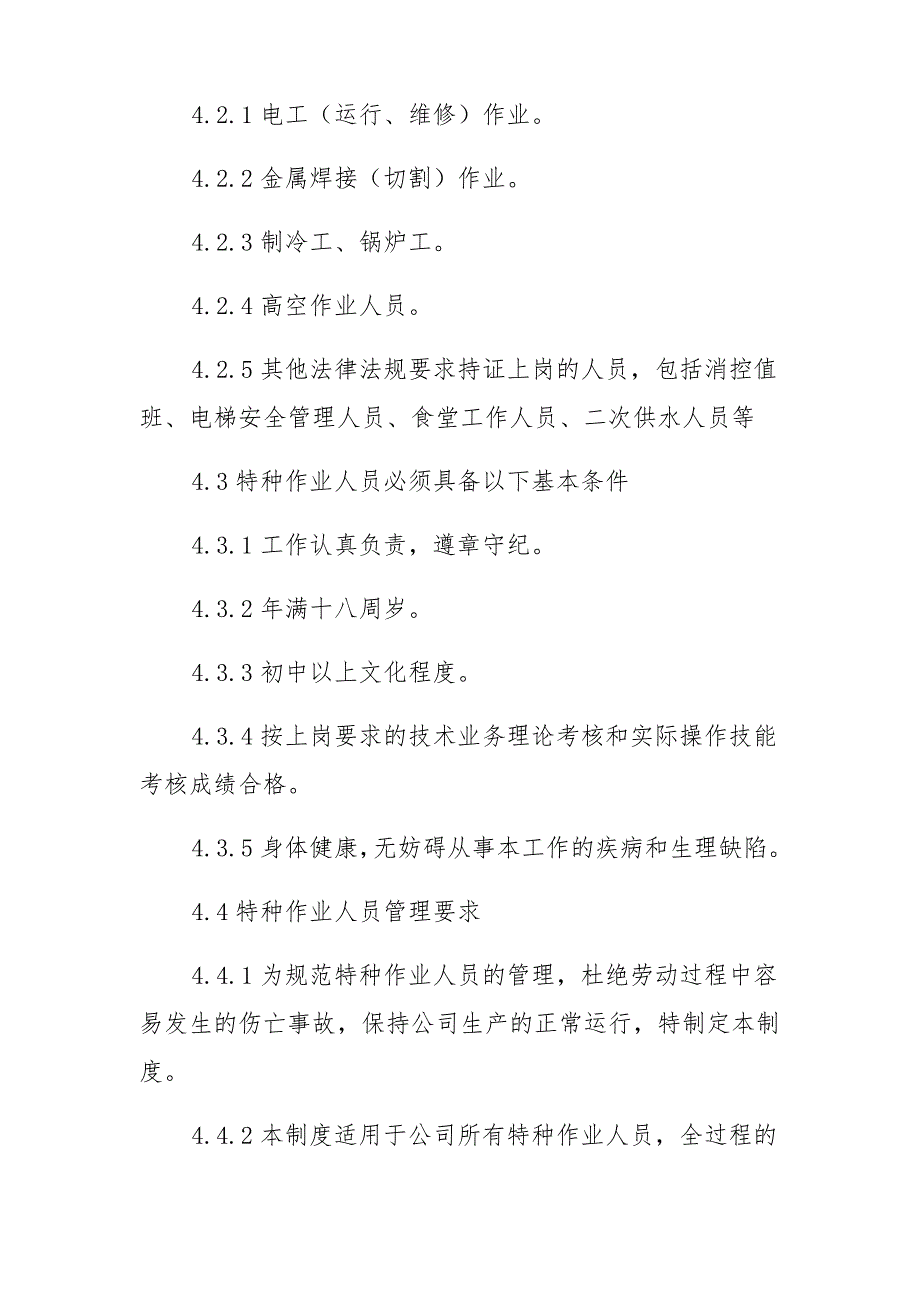 4.2.1 电工（运行、维修）作业。

4.2.2 金属焊接（切割）作业。

4.2.3 制冷工、锅炉工。

4.2.4 高空作业人员。

4.2.5 其他法律法规要求持证上岗的人员，包括消控值班、电梯安全管理人员、食堂工作人员、二次供水人员等

4.3 特种作业人员必须具备以下基本条件

4.3.1 工作认真负责，遵章守纪。

4.3.2 年满十八周岁。

4.3.3 初中以上文化程度。

4.3.4 按上岗要求的技术业务理论考核和实际操作技能考核成绩合格。

4.3.5 身体健康，无妨碍从事本工作的疾病和生理缺陷。

4.4 特种作业人员管理要求

4.4.1 为规范特种作业人员的管理，杜绝劳动过程中容易发生的伤亡事故，保持公司生产的正常运行，特制定本制度。

4.4.2 本制度适用于公司所有特种作业人员，全过程的